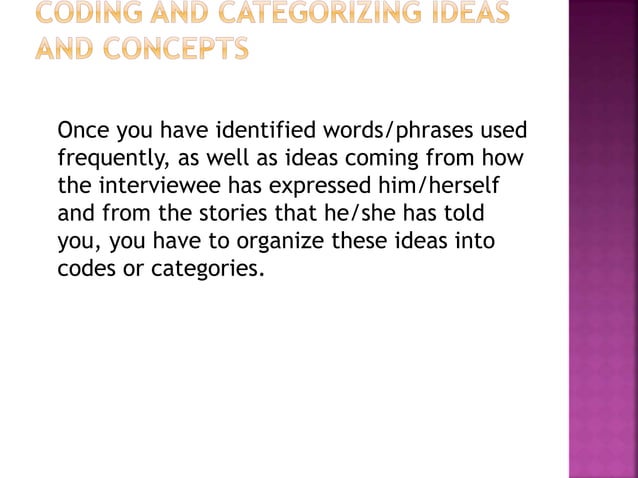 CODING AND CATEGORIZING IDEAS AND CONCEPTS

Once you have identified words/phrases used frequently, as well as ideas coming from how the interviewee has expressed him/herself and from the stories that he/she has told you, you have to organize these ideas into codes or categories.